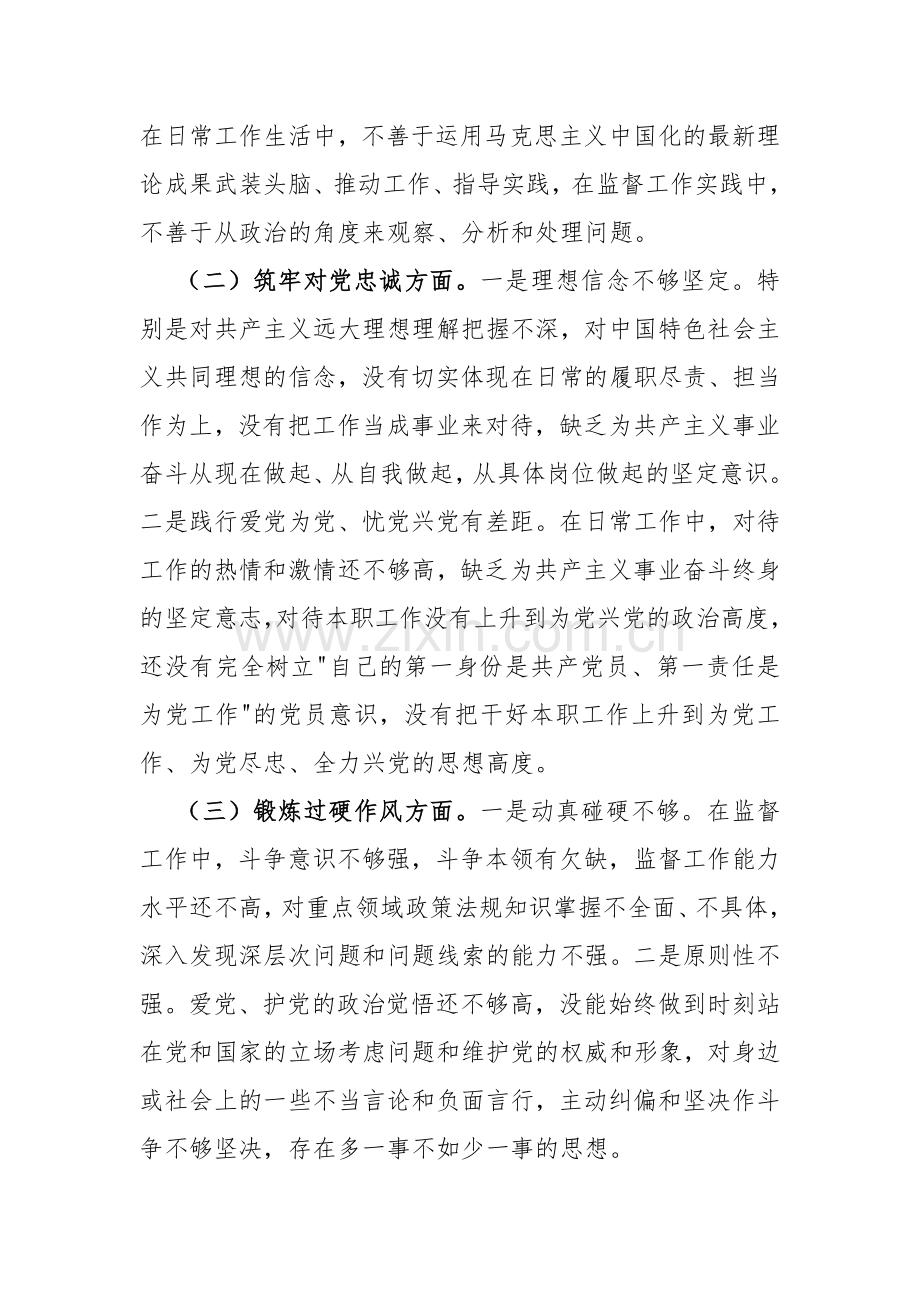 在日常工作生活中，不善于运用马克思主义中国化的最新理论成果武装头脑、推动工作、指导实践，在监督工作实践中，不善于从政治的角度来观察、分析和处理问题。

（二）筑牢对党忠诚方面。一是理想信念不够坚定。特别是对共产主义远大理想理解把握不深，对中国特色社会主义共同理想的信念，没有切实体现在日常的履职尽责、担当作为上，没有把工作当成事业来对待，缺乏为共产主义事业奋斗从现在做起、从自我做起，从具体岗位做起的坚定意识。二是践行爱党为党、忧党兴党有差距。在日常工作中，对待工作的热情和激情还不够高，缺乏为共产主义事业奋斗终身的坚定意志，对待本职工作没有上升到为党兴党的政治高度，还没有完全树立“自己的第一身份是共产党员、第一责任是为党工作”的党员意识，没有把干好本职工作上升到为党工作、为党尽忠、全力兴党的思想高度。

（三）锻炼过硬作风方面。一是动真碰硬不够。在监督工作中，斗争意识不够强，斗争本领有欠缺，监督工作能力水平还不高，对重点领域政策法规知识掌握不全面、不具体，深入发现深层次问题和问题线索的能力不强。二是原则性不强。爱党、护党的政治觉悟还不够高，没能始终做到时刻站在党和国家的立场考虑问题和维护党的权威和形象，对身边或社会上的一些不当言论和负面言行，主动纠偏和坚决作斗争不够坚决，存在多一事不如少一事的思想。

www.zixin.com.cn